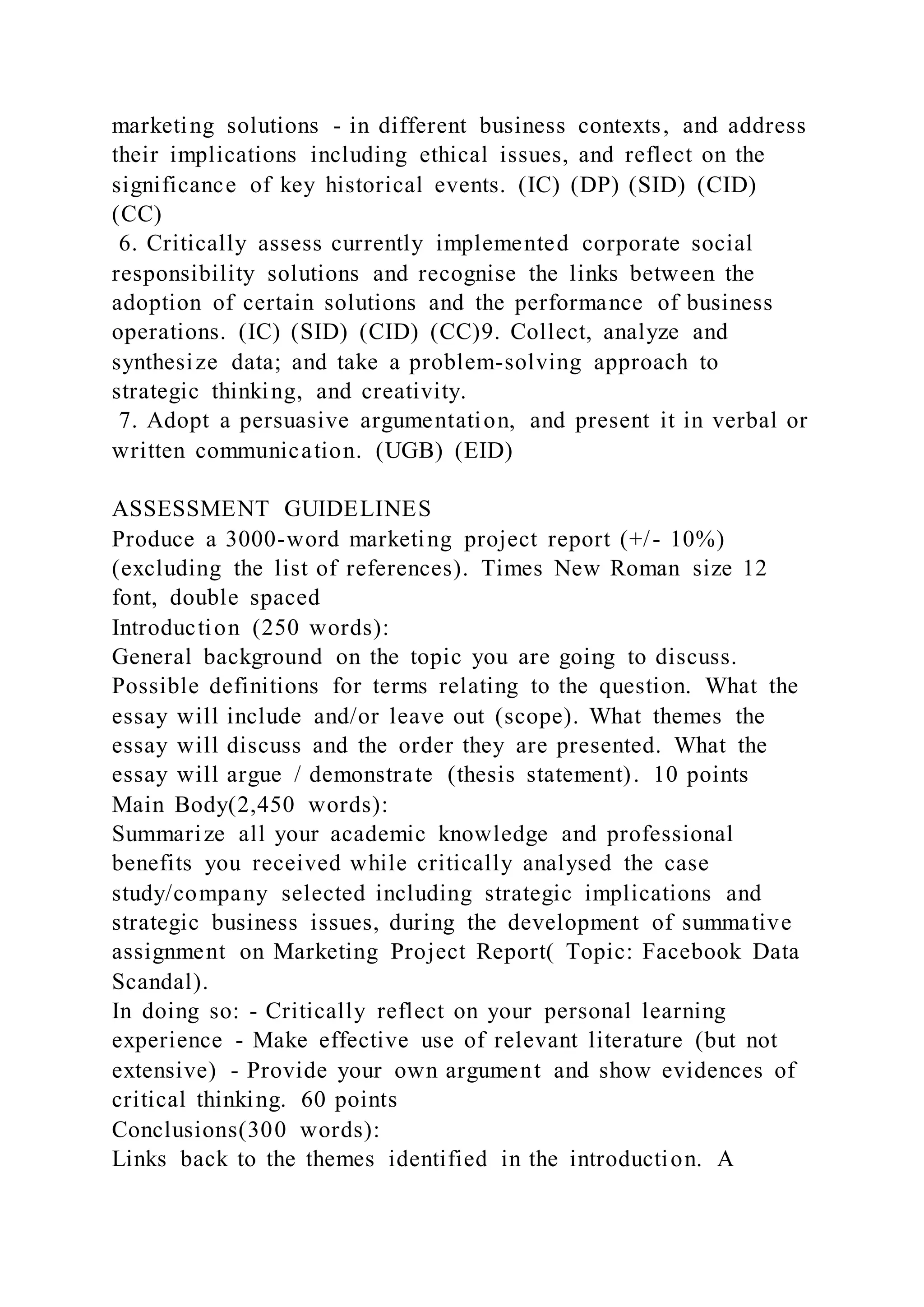 marketing solutions - in different business contexts, and address their implications including ethical issues, and reflect on the significance of key historical events. (IC) (DP) (SID) (CID) (CC)
6. Critically assess currently implemented corporate social responsibility solutions and recognise the links between the adoption of certain solutions and the performance of business operations. (IC) (SID) (CID) (CC)9. Collect, analyze and synthesize data; and take a problem-solving approach to strategic thinking, and creativity.
7. Adopt a persuasive argumentation, and present it in verbal or written communication. (UGB) (EID)

ASSESSMENT GUIDELINES
Produce a 3000-word marketing project report (+/- 10%) (excluding the list of references). Times New Roman size 12 font, double spaced
Introduction (250 words):
General background on the topic you are going to discuss. Possible definitions for terms relating to the question. What the essay will include and/or leave out (scope). What themes the essay will discuss and the order they are presented. What the essay will argue / demonstrate (thesis statement). 10 points
Main Body(2,450 words):
Summarize all your academic knowledge and professional benefits you received while critically analysed the case study/company selected including strategic implications and strategic business issues, during the development of summative assignment on Marketing Project Report( Topic: Facebook Data Scandal).
In doing so: - Critically reflect on your personal learning experience - Make effective use of relevant literature (but not extensive) - Provide your own argument and show evidences of critical thinking. 60 points
Conclusions(300 words):
Links back to the themes identified in the introduction. A